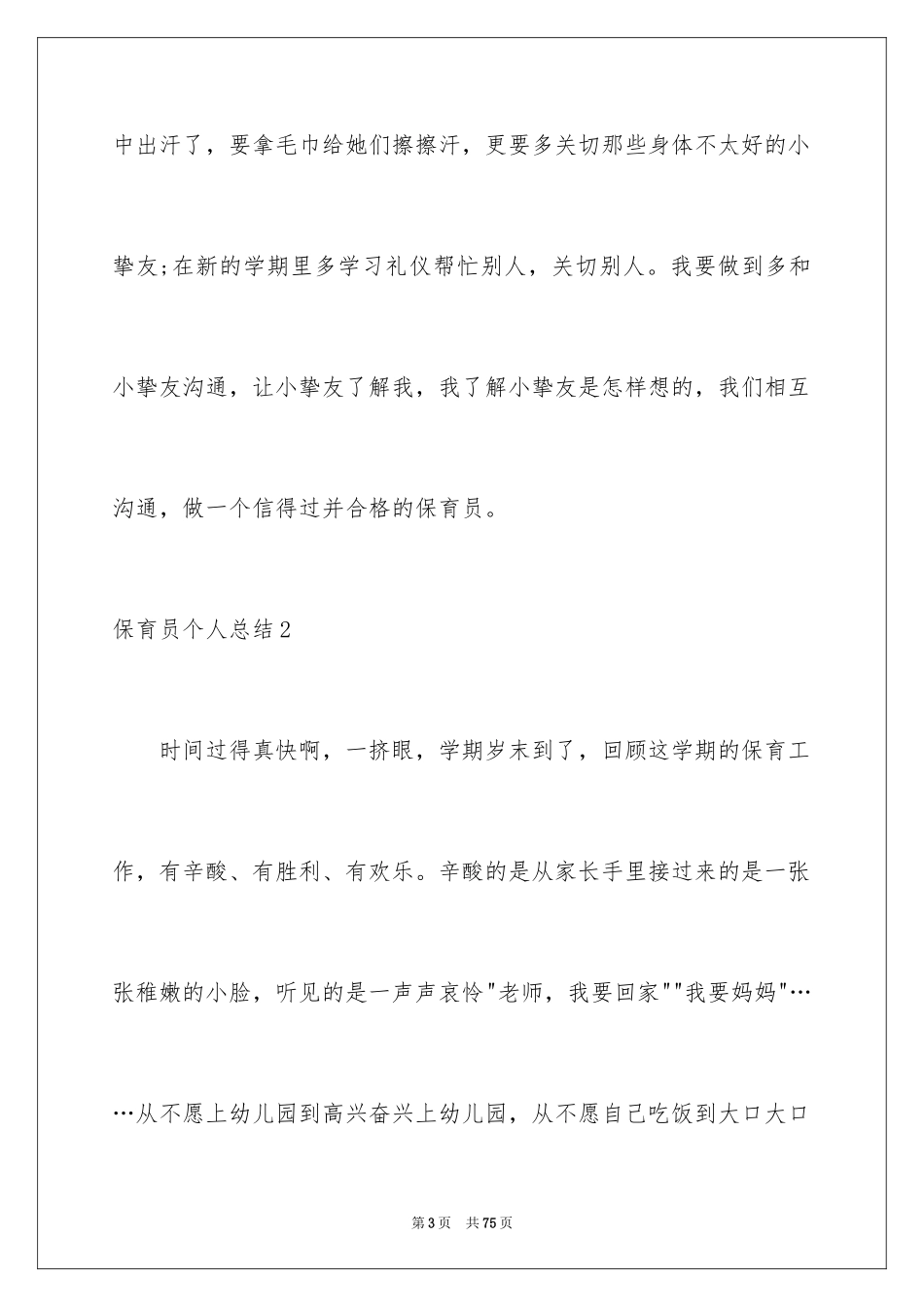 中出汗了，要拿毛巾给她们擦擦汗，更要多关切那些身体不太好的小挚友;在新的学期里多学习礼仪帮忙别人，关切别人。我要做到多和小挚友沟通，让小挚友了解我，我了解小挚友是怎样想的，我们相互沟通，做一个信得过并合格的保育员。

保育员个人总结2

时间过得真快啊，一挤眼，学期岁末到了，回顾这学期的保育工作，有辛酸、有胜利、有欢乐。辛酸的是从家长手里接过来的是一张张稚嫩的小脸，听见的是一声声哀怜"老师，我要回家""我要妈妈"……从不愿上幼儿园到高兴奋兴上幼儿园，从不愿自己吃饭到大口大口

第3页 共75页